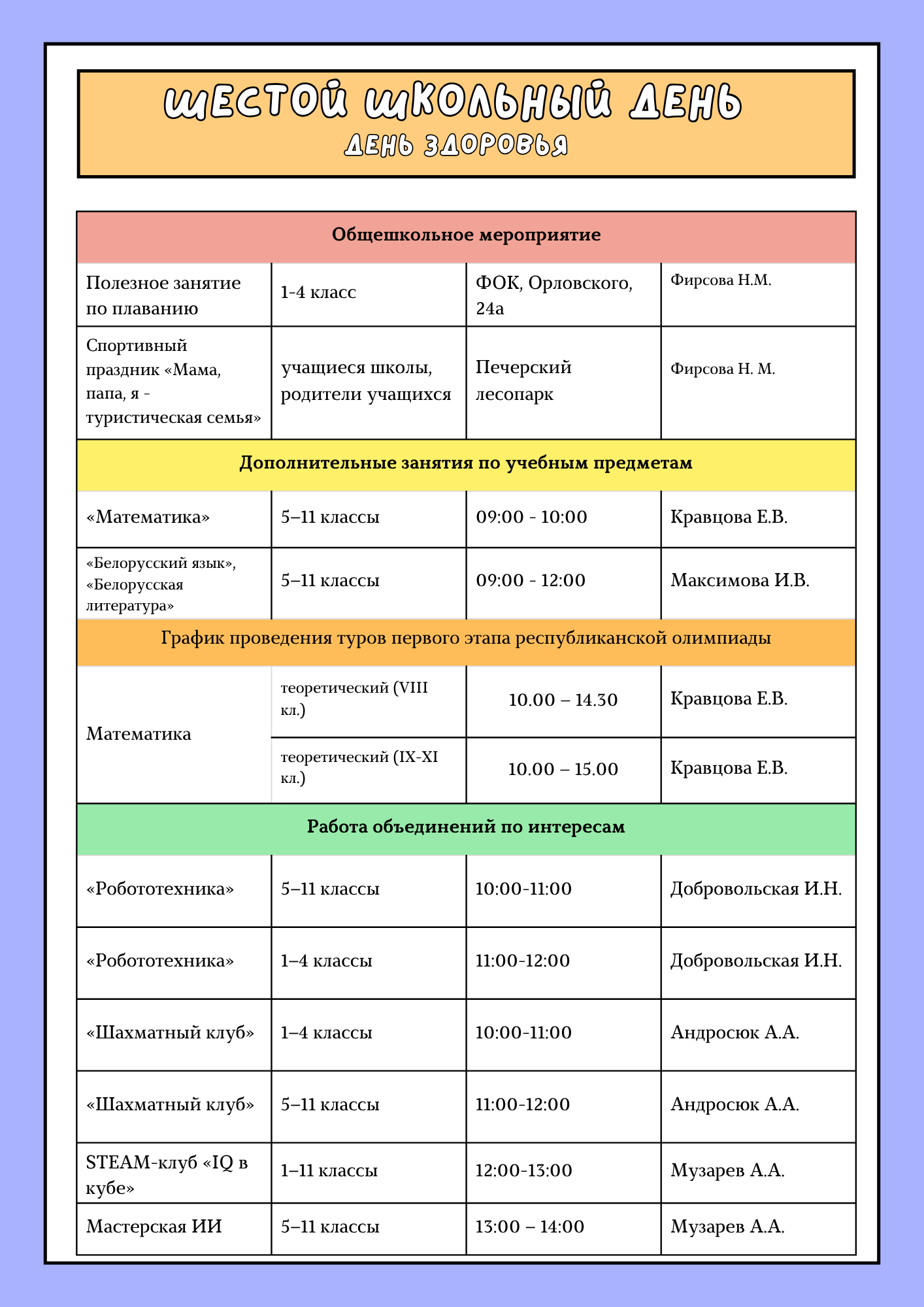 ШЕСТОЙ ШКОЛЬНЫЙ ДЕНЬ
ДЕНЬ ЗДОРОВЬЯ

| Общешкольное мероприятие | | | |
|---|---|---|---|
| Полезное занятие по плаванию | 1-4 класс | ФОК, Орловского, 24а | Фирсова Н.М. |
| Спортивный праздник «Мама, папа, я - туристическая семья» | учащиеся школы, родители учащихся | Печерский лесопарк | Фирсова Н. М. |
| Дополнительные занятия по учебным предметам | | | |
| «Математика» | 5–11 классы | 09:00 - 10:00 | Кравцова Е.В. |
| «Белорусский язык», «Белорусская литература» | 5–11 классы | 09:00 - 12:00 | Максимова И.В. |
| График проведения туров первого этапа республиканской олимпиады | | | |
| Математика | теоретический (VIII кл.) | 10.00 – 14.30 | Кравцова Е.В. |
| | теоретический (IX-XI кл.) | 10.00 – 15.00 | Кравцова Е.В. |
| Работа объединений по интересам | | | |
| «Робототехника» | 5–11 классы | 10:00-11:00 | Добровольская И.Н. |
| «Робототехника» | 1–4 классы | 11:00-12:00 | Добровольская И.Н. |
| «Шахматный клуб» | 1–4 классы | 10:00-11:00 | Андросюк А.А. |
| «Шахматный клуб» | 5–11 классы | 11:00-12:00 | Андросюк А.А. |
| STEAM-клуб «IQ в кубе» | 1–11 классы | 12:00-13:00 | Музарев А.А. |
| Мастерская ИИ | 5–11 классы | 13:00 – 14:00 | Музарев А.А. |